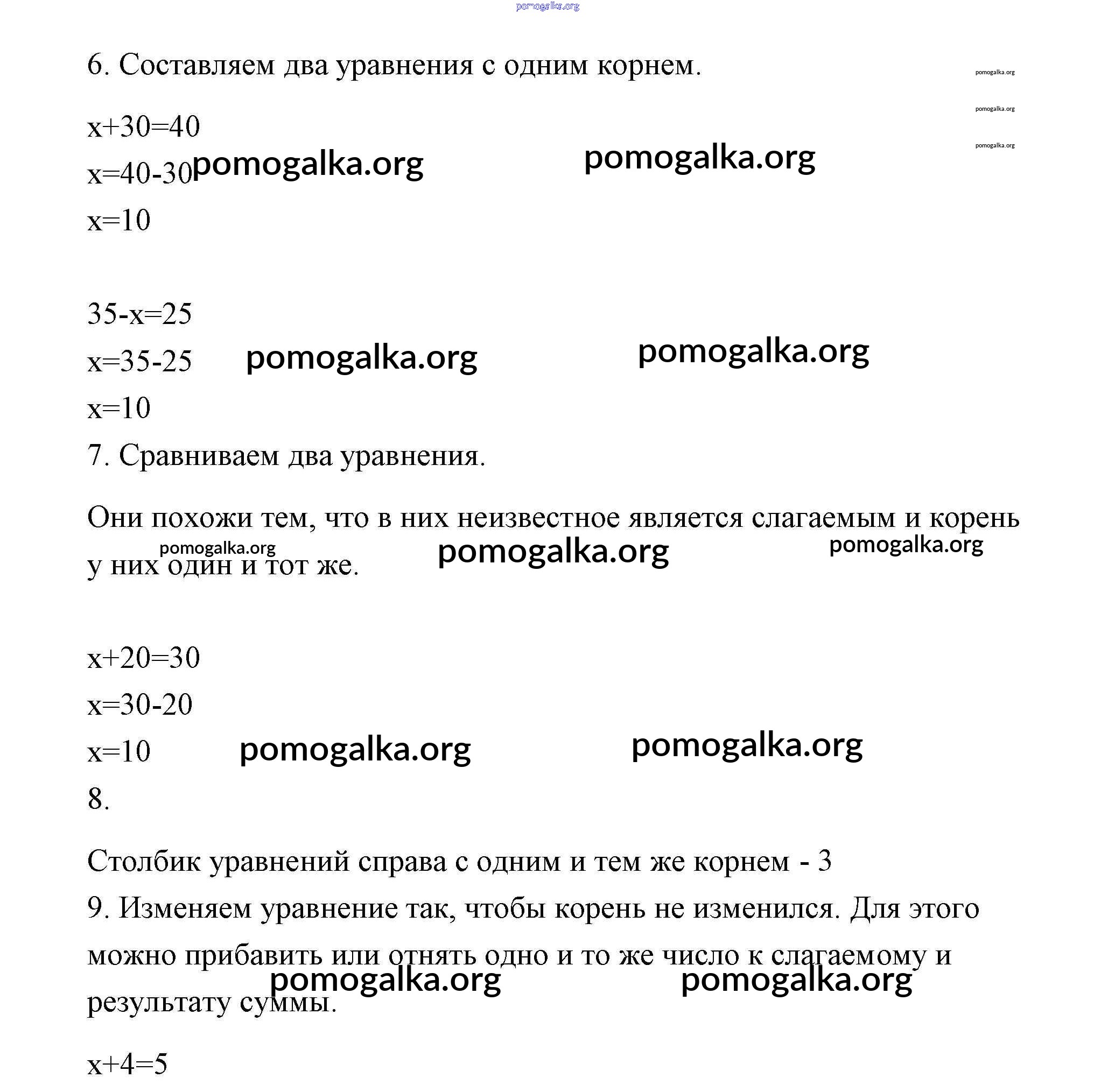 pomogalka.org

6. Составляем два уравнения с одним корнем.

pomogalka.org
pomogalka.org
pomogalka.org

$x+30=40$

$x=40-30$ pomogalka.org pomogalka.org

$x=10$

$35-x=25$

$x=35-25$ pomogalka.org pomogalka.org

$x=10$

7. Сравниваем два уравнения.

Они похожи тем, что в них неизвестное является слагаемым и корень у них один и тот же. pomogalka.org pomogalka.org pomogalka.org

$x+20=30$

$x=30-20$

$x=10$ pomogalka.org pomogalka.org

8.

Столбик уравнений справа с одним и тем же корнем - 3

9. Изменяем уравнение так, чтобы корень не изменился. Для этого можно прибавить или отнять одно и то же число к слагаемому и результату суммы. pomogalka.org pomogalka.org

$x+4=5$